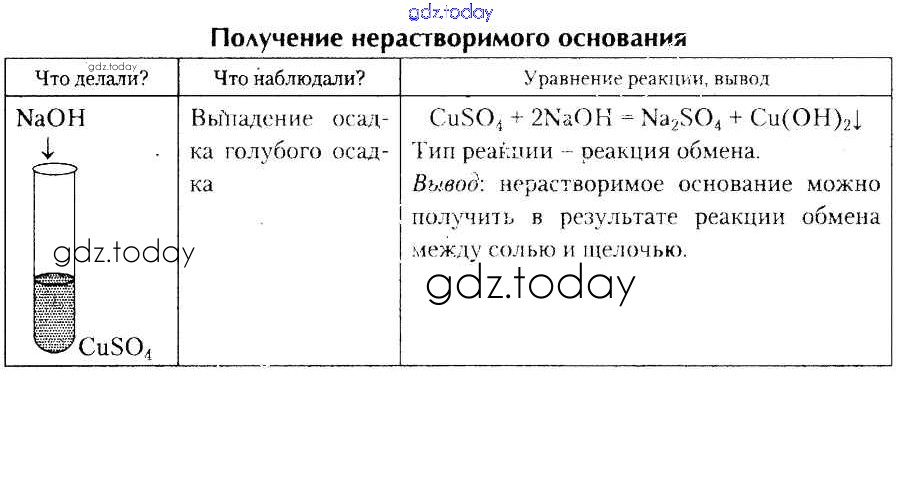 Получение нерастворимого основания

| Что делали? | Что наблюдали? | Уравнение реакции, вывод |
|---|---|---|
| NaOH ↓ $CuSO_4$ | Выпадение осадка голубого осадка | $CuSO_4 + 2NaOH = Na_2SO_4 + Cu(OH)_2\downarrow$ Тип реакции – реакция обмена. Вывод: нерастворимое основание можно получить в результате реакции обмена между солью и щелочью. |

gdz.today